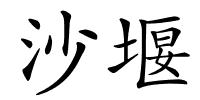 沙堰